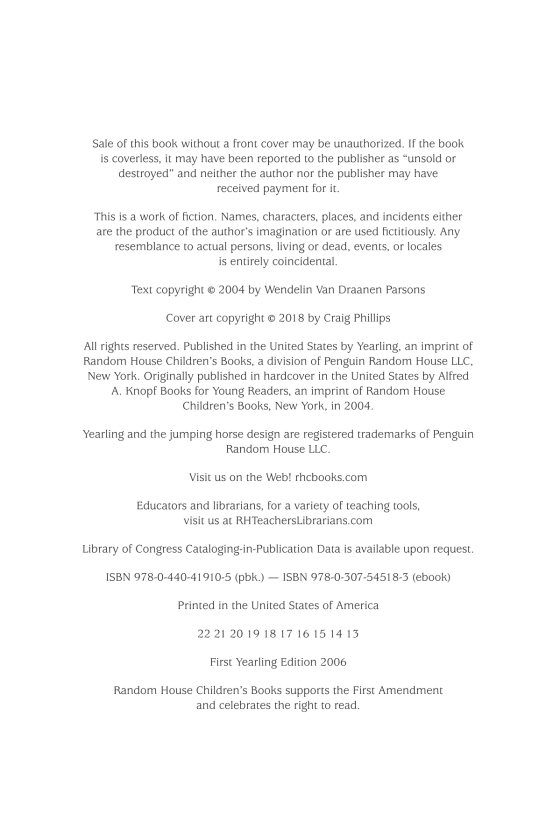 Sale of this book without a front cover may be unauthorized. If the book is coverless, it may have been reported to the publisher as "unsold or destroyed" and neither the author nor the publisher may have received payment for it.

This is a work of fiction. Names, characters, places, and incidents either are the product of the author's imagination or are used fictitiously. Any resemblance to actual persons, living or dead, events, or locales is entirely coincidental.

Text copyright © 2004 by Wendelin Van Draanen Parsons

Cover art copyright © 2018 by Craig Phillips

All rights reserved. Published in the United States by Yearling, an imprint of Random House Children's Books, a division of Penguin Random House LLC, New York. Originally published in hardcover in the United States by Alfred A. Knopf Books for Young Readers, an imprint of Random House Children's Books, New York, in 2004.

Yearling and the jumping horse design are registered trademarks of Penguin Random House LLC.

Visit us on the Web! rhcbooks.com

Educators and librarians, for a variety of teaching tools, visit us at RHTeachersLibrarians.com

Library of Congress Cataloging-in-Publication Data is available upon request.

ISBN 978-0-440-41910-5 (pbk.) — ISBN 978-0-307-54518-3 (ebook)

Printed in the United States of America

22 21 20 19 18 17 16 15 14 13

First Yearling Edition 2006

Random House Children's Books supports the First Amendment and celebrates the right to read.